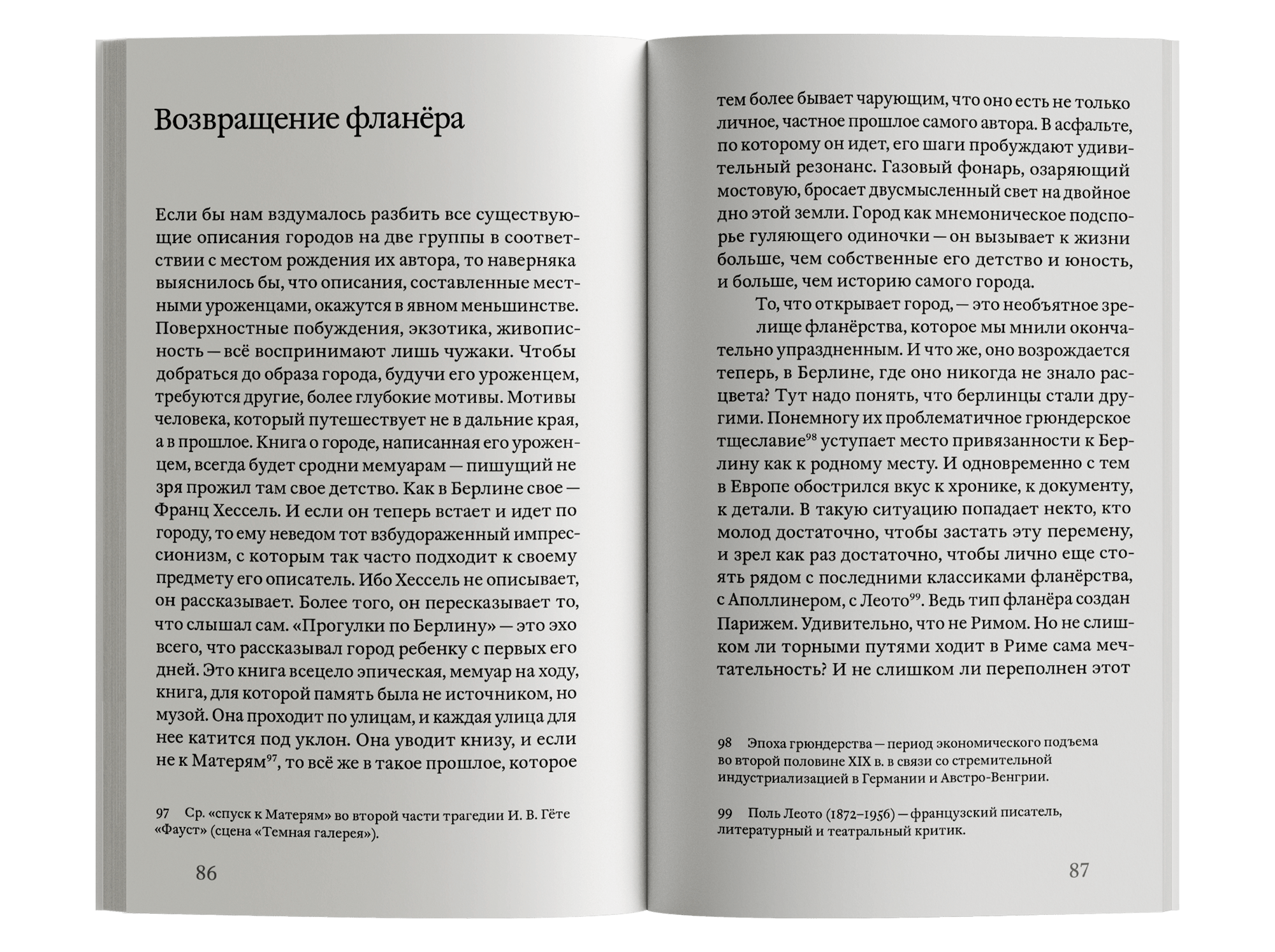 Возвращение фланёра

Если бы нам вздумалось разбить все существующие описания городов на две группы в соответствии с местом рождения их автора, то наверняка выяснилось бы, что описания, составленные местными уроженцами, окажутся в явном меньшинстве. Поверхностные побуждения, экзотика, живописность — всё воспринимают лишь чужаки. Чтобы добраться до образа города, будучи его уроженцем, требуются другие, более глубокие мотивы. Мотивы человека, который путешествует не в дальние края, а в прошлое. Книга о городе, написанная его уроженцем, всегда будет сродни мемуарам — пишущий не зря прожил там свое детство. Как в Берлине свое — Франц Хессель. И если он теперь встает и идет по городу, то ему неведом тот взбудораженный импрессионизм, с которым так часто подходит к своему предмету его описатель. Ибо Хессель не описывает, он рассказывает. Более того, он пересказывает то, что слышал сам. «Прогулки по Берлину» — это эхо всего, что рассказывал город ребенку с первых его дней. Это книга всецело эпическая, мемуар на ходу, книга, для которой память была не источником, но музой. Она проходит по улицам, и каждая улица для нее катится под уклон. Она уводит книзу, и если не к Матерям$^{97}$, то всё же в такое прошлое, которое

97 Ср. «спуск к Матерям» во второй части трагедии И. В. Гёте «Фауст» (сцена «Темная галерея»).

86

тем более бывает чарующим, что оно есть не только личное, частное прошлое самого автора. В асфальте, по которому он идет, его шаги пробуждают удивительный резонанс. Газовый фонарь, озаряющий мостовую, бросает двусмысленный свет на двойное дно этой земли. Город как мнемоническое подспорье гуляющего одиночки — он вызывает к жизни больше, чем собственные его детство и юность, и больше, чем историю самого города.

То, что открывает город, — это необъятное зрелище фланёрства, которое мы мнили окончательно упраздненным. И что же, оно возрождается теперь, в Берлине, где оно никогда не знало расцвета? Тут надо понять, что берлинцы стали другими. Понемногу их проблематичное грюндерское тщеславие$^{98}$ уступает место привязанности к Берлину как к родному месту. И одновременно с тем в Европе обострился вкус к хронике, к документу, к детали. В такую ситуацию попадает некто, кто молод достаточно, чтобы застать эту перемену, и зрел как раз достаточно, чтобы лично еще стоять рядом с последними классиками фланёрства, с Аполлинером, с Леото$^{99}$. Ведь тип фланёра создан Парижем. Удивительно, что не Римом. Но не слишком ли торными путями ходит в Риме сама мечтательность? И не слишком ли переполнен этот

98 Эпоха грюндерства — период экономического подъема во второй половине XIX в. в связи со стремительной индустриализацией в Германии и Австро-Венгрии.

99 Поль Леото (1872–1956) — французский писатель, литературный и театральный критик.

87